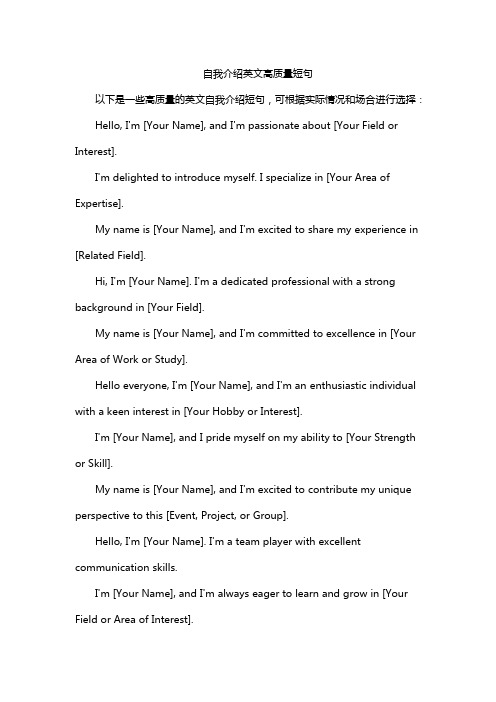 自我介绍英文高质量短句

以下是一些高质量的英文自我介绍短句，可根据实际情况和场合进行选择：

Hello, I'm [Your Name], and I'm passionate about [Your Field or Interest].

I'm delighted to introduce myself. I specialize in [Your Area of Expertise].

My name is [Your Name], and I'm excited to share my experience in [Related Field].

Hi, I'm [Your Name]. I'm a dedicated professional with a strong background in [Your Field].

My name is [Your Name], and I'm committed to excellence in [Your Area of Work or Study].

Hello everyone, I'm [Your Name], and I'm an enthusiastic individual with a keen interest in [Your Hobby or Interest].

I'm [Your Name], and I pride myself on my ability to [Your Strength or Skill].

My name is [Your Name], and I'm excited to contribute my unique perspective to this [Event, Project, or Group].

Hello, I'm [Your Name]. I'm a team player with excellent communication skills.

I'm [Your Name], and I'm always eager to learn and grow in [Your Field or Area of Interest].